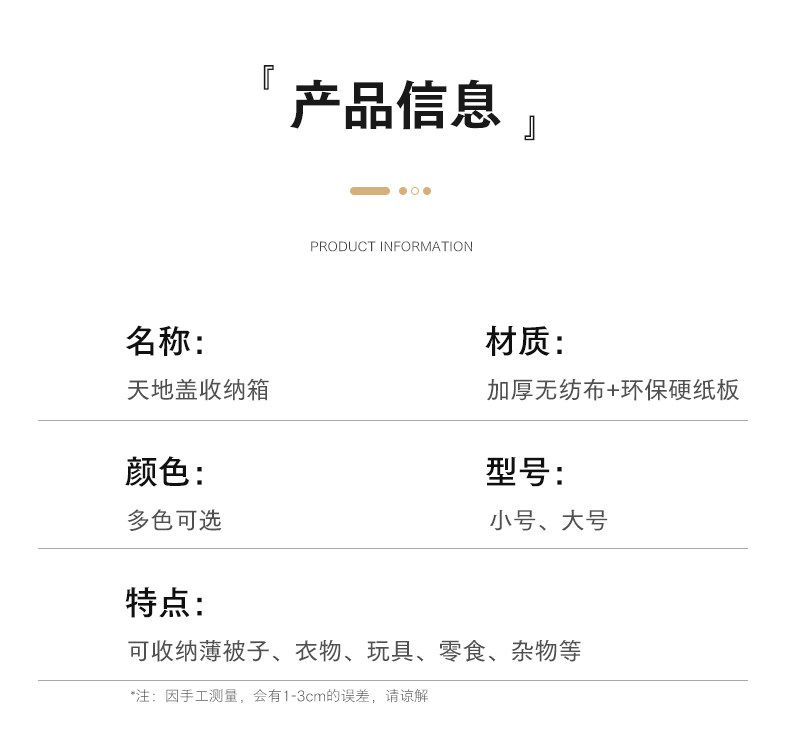 『 产品信息 』

PRODUCT INFORMATION

名称:
天地盖收纳箱

材质:
加厚无纺布+环保硬纸板

颜色:
多色可选

型号:
小号、大号

特点:
可收纳薄被子、衣物、玩具、零食、杂物等

*注：因手工测量，会有1-3cm的误差，请谅解